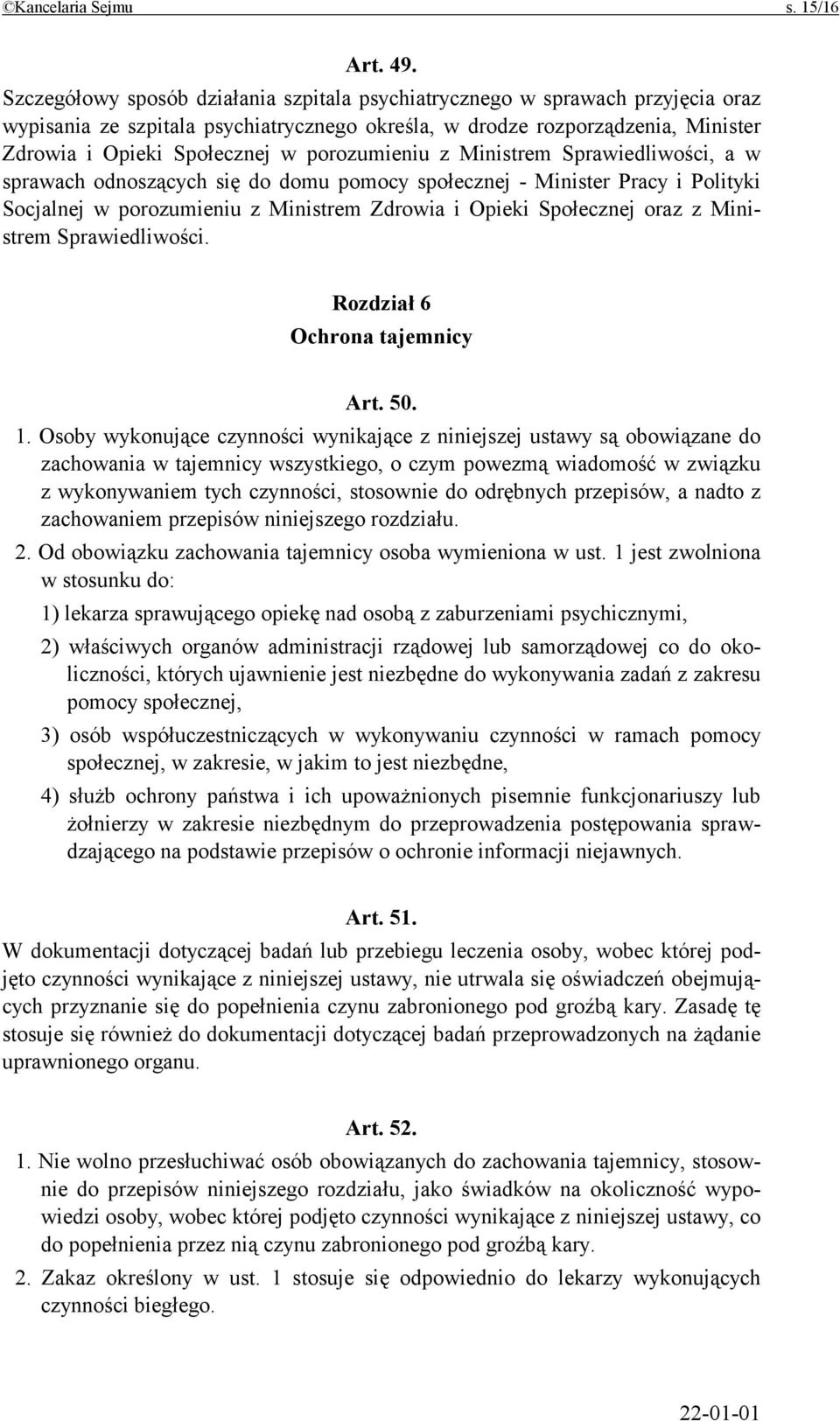 ©Kancelaria Sejmu s. 15/16

Art. 49.

Szczegółowy sposób działania szpitala psychiatrycznego w sprawach przyjęcia oraz wypisania ze szpitala psychiatrycznego określa, w drodze rozporządzenia, Minister Zdrowia i Opieki Społecznej w porozumieniu z Ministrem Sprawiedliwości, a w sprawach odnoszących się do domu pomocy społecznej - Minister Pracy i Polityki Socjalnej w porozumieniu z Ministrem Zdrowia i Opieki Społecznej oraz z Ministrem Sprawiedliwości.

Rozdział 6
Ochrona tajemnicy

Art. 50.

1. Osoby wykonujące czynności wynikające z niniejszej ustawy są obowiązane do zachowania w tajemnicy wszystkiego, o czym powezmą wiadomość w związku z wykonywaniem tych czynności, stosownie do odrębnych przepisów, a nadto z zachowaniem przepisów niniejszego rozdziału.

2. Od obowiązku zachowania tajemnicy osoba wymieniona w ust. 1 jest zwolniona w stosunku do:

1) lekarza sprawującego opiekę nad osobą z zaburzeniami psychicznymi,

2) właściwych organów administracji rządowej lub samorządowej co do okoliczności, których ujawnienie jest niezbędne do wykonywania zadań z zakresu pomocy społecznej,

3) osób współuczestniczących w wykonywaniu czynności w ramach pomocy społecznej, w zakresie, w jakim to jest niezbędne,

4) służb ochrony państwa i ich upoważnionych pisemnie funkcjonariuszy lub żołnierzy w zakresie niezbędnym do przeprowadzenia postępowania sprawdzającego na podstawie przepisów o ochronie informacji niejawnych.

Art. 51.

W dokumentacji dotyczącej badań lub przebiegu leczenia osoby, wobec której podjęto czynności wynikające z niniejszej ustawy, nie utrwala się oświadczeń obejmujących przyznanie się do popełnienia czynu zabronionego pod groźbą kary. Zasadę tę stosuje się również do dokumentacji dotyczącej badań przeprowadzonych na żądanie uprawnionego organu.

Art. 52.

1. Nie wolno przesłuchiwać osób obowiązanych do zachowania tajemnicy, stosownie do przepisów niniejszego rozdziału, jako świadków na okoliczność wypowiedzi osoby, wobec której podjęto czynności wynikające z niniejszej ustawy, co do popełnienia przez nią czynu zabronionego pod groźbą kary.

2. Zakaz określony w ust. 1 stosuje się odpowiednio do lekarzy wykonujących czynności biegłego.

22-01-01